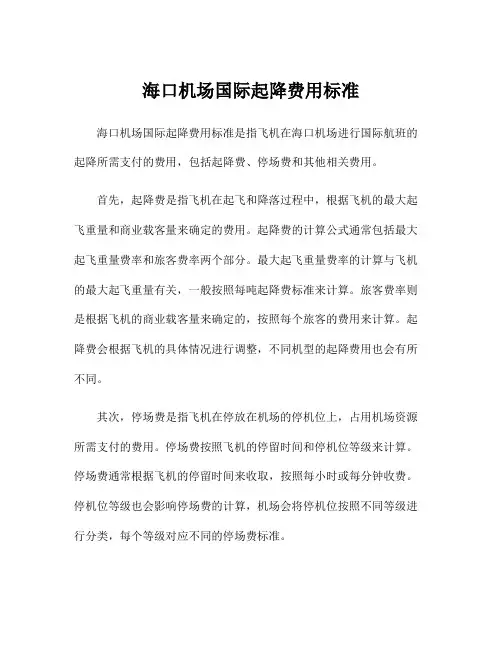 海口机场国际起降费用标准

海口机场国际起降费用标准是指飞机在海口机场进行国际航班的起降所需支付的费用，包括起降费、停场费和其他相关费用。

首先，起降费是指飞机在起飞和降落过程中，根据飞机的最大起飞重量和商业载客量来确定的费用。起降费的计算公式通常包括最大起飞重量费率和旅客费率两个部分。最大起飞重量费率的计算与飞机的最大起飞重量有关，一般按照每吨起降费标准来计算。旅客费率则是根据飞机的商业载客量来确定的，按照每个旅客的费用来计算。起降费会根据飞机的具体情况进行调整，不同机型的起降费用也会有所不同。

其次，停场费是指飞机在停放在机场的停机位上，占用机场资源所需支付的费用。停场费按照飞机的停留时间和停机位等级来计算。停场费通常根据飞机的停留时间来收取，按照每小时或每分钟收费。停机位等级也会影响停场费的计算，机场会将停机位按照不同等级进行分类，每个等级对应不同的停场费标准。